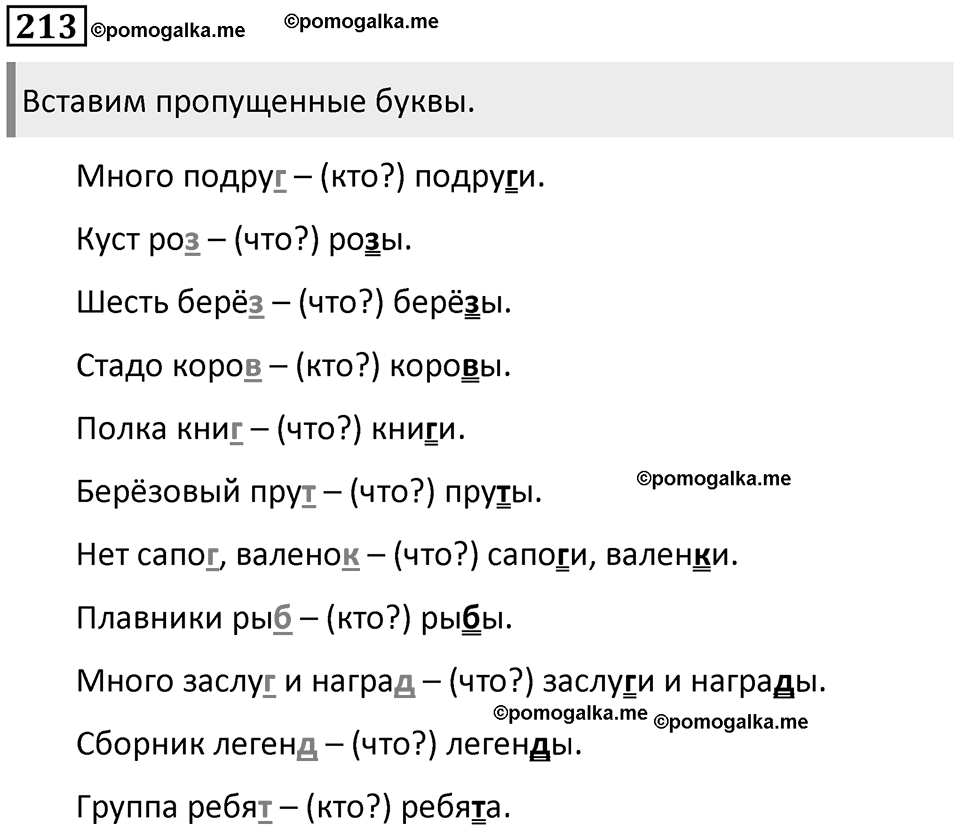 213 ©pomogalka.me ©pomogalka.me

Вставим пропущенные буквы.

Много подруг – (кто?) подруги.

Куст роз – (что?) розы.

Шесть берёз – (что?) берёзы.

Стадо коров – (кто?) коровы.

Полка книг – (что?) книги.

Берёзовый прут – (что?) пруты. ©pomogalka.me

Нет сапог, валенок – (что?) сапоги, валенки.

Плавники рыб – (кто?) рыбы.

Много заслуг и наград – (что?) заслуги и награды.

©pomogalka.me ©pomogalka.me

Сборник легенд – (что?) легенды.

Группа ребят – (кто?) ребята.